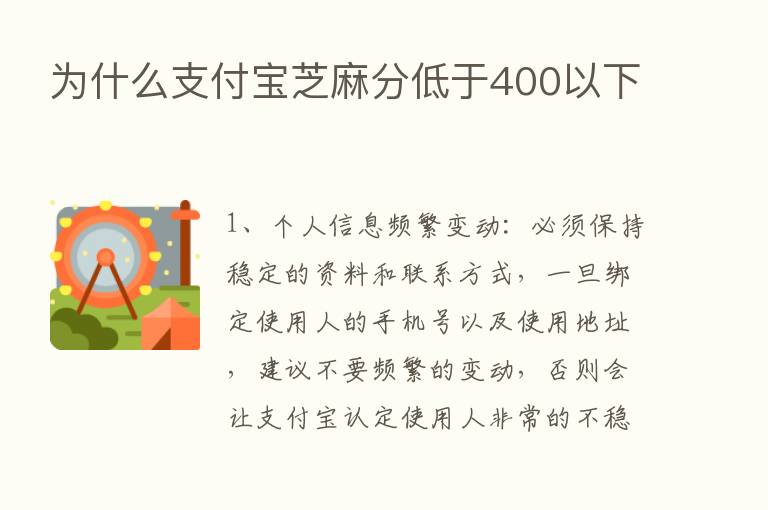 为什么支付宝芝麻分低于400以下

1、个人信息频繁变动：必须保持稳定的资料和联系方式，一旦绑定使用人的手机号以及使用地址，建议不要频繁的变动，否则会让支付宝认定使用人非常的不稳